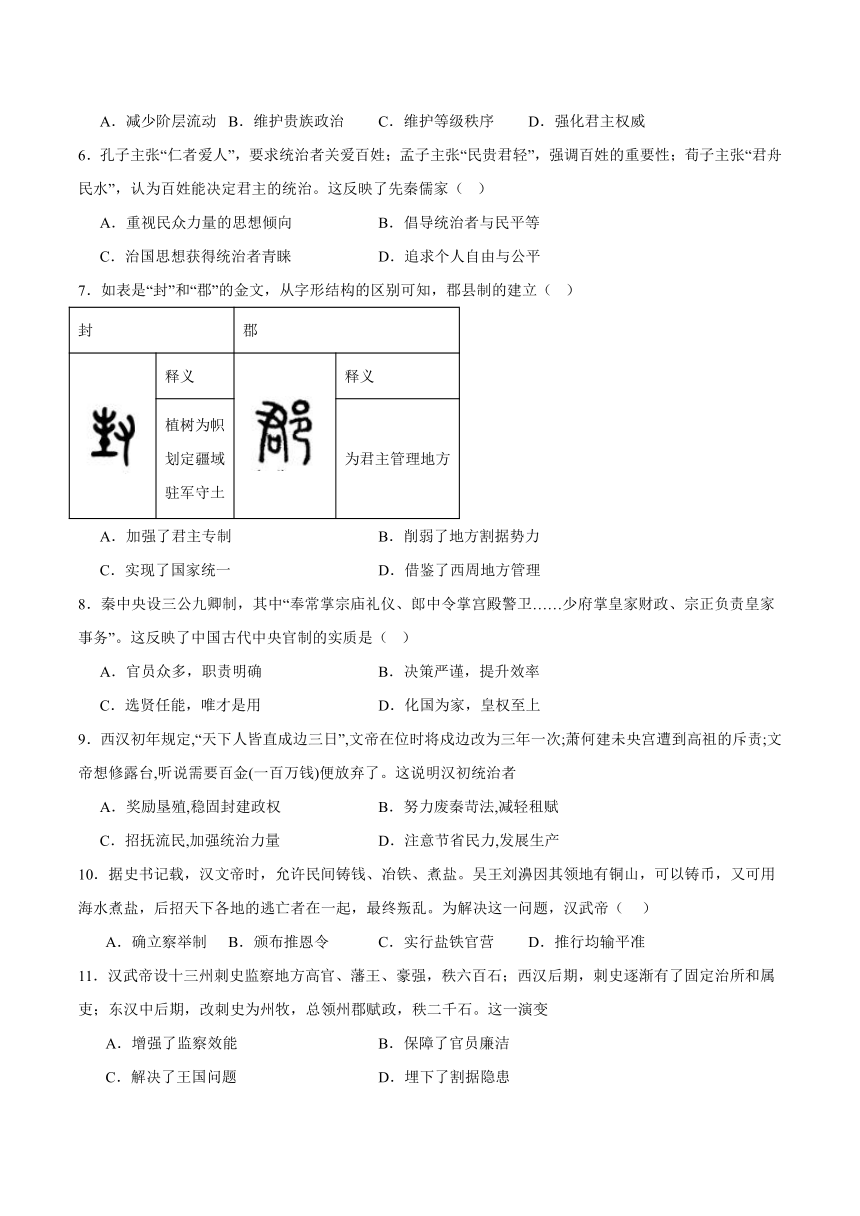 A．减少阶层流动 B．维护贵族政治 C．维护等级秩序 D．强化君主权威

6．孔子主张“仁者爱人”，要求统治者关爱百姓；孟子主张“民贵君轻”，强调百姓的重要性；荀子主张“君舟民水”，认为百姓能决定君主的统治。这反映了先秦儒家（ ）

A．重视民众力量的思想倾向 B．倡导统治者与民平等

C．治国思想获得统治者青睐 D．追求个人自由与公平

7．如表是“封”和“郡”的金文，从字形结构的区别可知，郡县制的建立（ ）

| 封 | | 郡 | |
|---|---|---|---|
| | 释义 | | 释义 |
| | 植树为帜 划定疆域 驻军守土 | | 为君主管理地方 |

A．加强了君主专制 B．削弱了地方割据势力

C．实现了国家统一 D．借鉴了西周地方管理

8．秦中央设三公九卿制，其中“奉常掌宗庙礼仪、郎中令掌宫殿警卫……少府掌皇家财政、宗正负责皇家事务”。这反映了中国古代中央官制的实质是（ ）

A．官员众多，职责明确 B．决策严谨，提升效率

C．选贤任能，唯才是用 D．化国为家，皇权至上

9．西汉初年规定,“天下人皆直戍边三日”,文帝在位时将戍边改为三年一次;萧何建未央宫遭到高祖的斥责;文帝想修露台,听说需要百金(一百万钱)便放弃了。这说明汉初统治者

A．奖励垦殖,稳固封建政权 B．努力废秦苛法,减轻租赋

C．招抚流民,加强统治力量 D．注意节省民力,发展生产

10．据史书记载，汉文帝时，允许民间铸钱、冶铁、煮盐。吴王刘濞因其领地有铜山，可以铸币，又可用海水煮盐，后招天下各地的逃亡者在一起，最终叛乱。为解决这一问题，汉武帝（ ）

A．确立察举制 B．颁布推恩令 C．实行盐铁官营 D．推行均输平准

11．汉武帝设十三州刺史监察地方高官、藩王、豪强，秩六百石；西汉后期，刺史逐渐有了固定治所和属吏；东汉中后期，改刺史为州牧，总领州郡赋政，秩二千石。这一演变

A．增强了监察效能 B．保障了官员廉洁

C．解决了王国问题 D．埋下了割据隐患